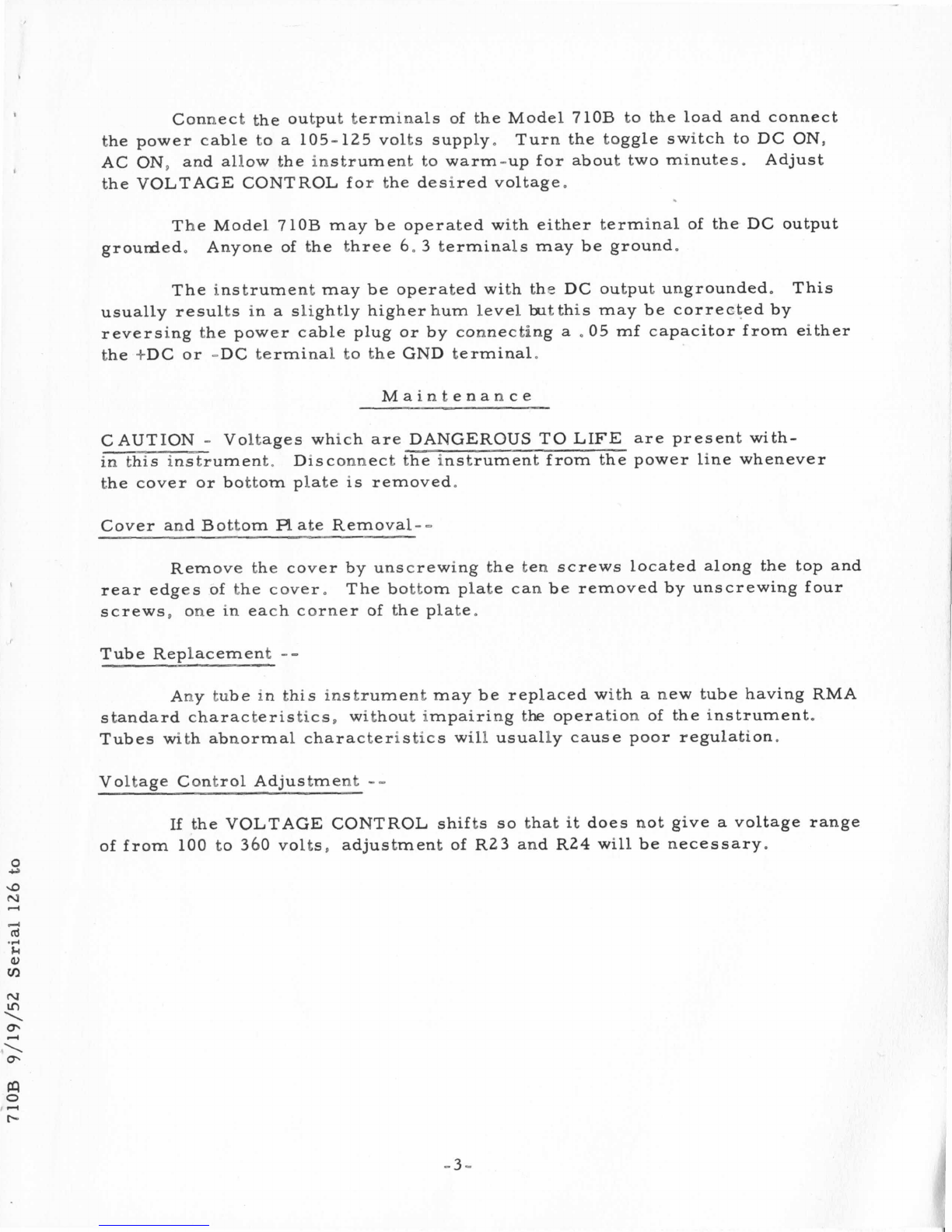 Connect the output terminals of the Model 710B to the load and connect the power cable to a 105-125 volts supply. Turn the toggle switch to DC ON, AC ON, and allow the instrument to warm-up for about two minutes. Adjust the VOLTAGE CONTROL for the desired voltage.

The Model 710B may be operated with either terminal of the DC output grounded. Anyone of the three 6.3 terminals may be ground.

The instrument may be operated with the DC output ungrounded. This usually results in a slightly higher hum level but this may be corrected by reversing the power cable plug or by connecting a .05 mf capacitor from either the +DC or -DC terminal to the GND terminal.

Maintenance

CAUTION - Voltages which are DANGEROUS TO LIFE are present within this instrument. Disconnect the instrument from the power line whenever the cover or bottom plate is removed.

Cover and Bottom Plate Removal--

Remove the cover by unscrewing the ten screws located along the top and rear edges of the cover. The bottom plate can be removed by unscrewing four screws, one in each corner of the plate.

Tube Replacement --

Any tube in this instrument may be replaced with a new tube having RMA standard characteristics, without impairing the operation of the instrument. Tubes with abnormal characteristics will usually cause poor regulation.

Voltage Control Adjustment --

If the VOLTAGE CONTROL shifts so that it does not give a voltage range of from 100 to 360 volts, adjustment of R23 and R24 will be necessary.

710B 9/19/52 Serial 126 to

-3-